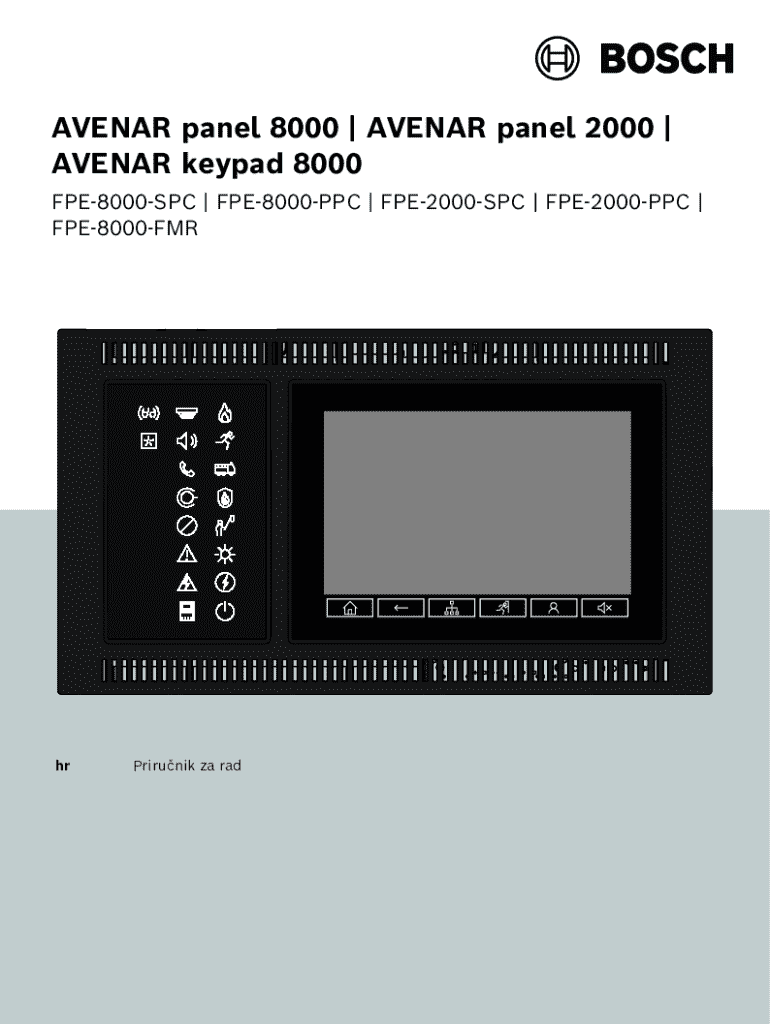 BOSCH

AVENAR panel 8000 | AVENAR panel 2000 | AVENAR keypad 8000

FPE-8000-SPC | FPE-8000-PPC | FPE-2000-SPC | FPE-2000-PPC | FPE-8000-FMR

hr Priručnik za rad